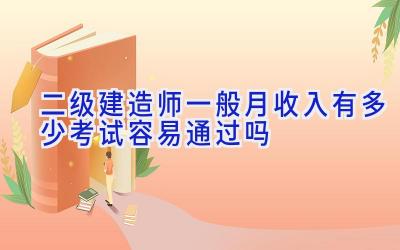 二级建造师一般月收入有多少考试容易通过吗